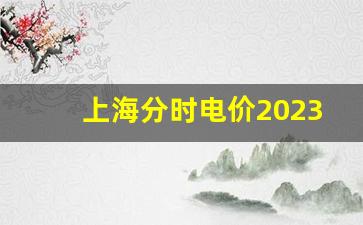 上海分时电价2023